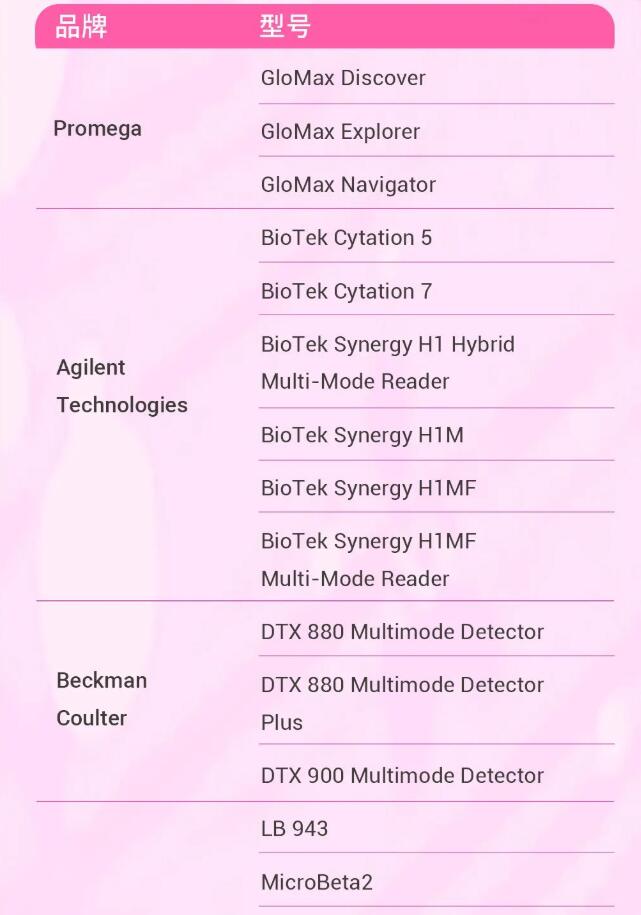 | 品牌 | 型号 |
|---|---|
| Promega | GloMax Discover |
| | GloMax Explorer |
| | GloMax Navigator |
| Agilent Technologies | BioTek Cytation 5 |
| | BioTek Cytation 7 |
| | BioTek Synergy H1 Hybrid Multi-Mode Reader |
| | BioTek Synergy H1M |
| | BioTek Synergy H1MF |
| | BioTek Synergy H1MF Multi-Mode Reader |
| Beckman Coulter | DTX 880 Multimode Detector |
| | DTX 880 Multimode Detector Plus |
| | DTX 900 Multimode Detector |
| | LB 943 |
| | MicroBeta2 |